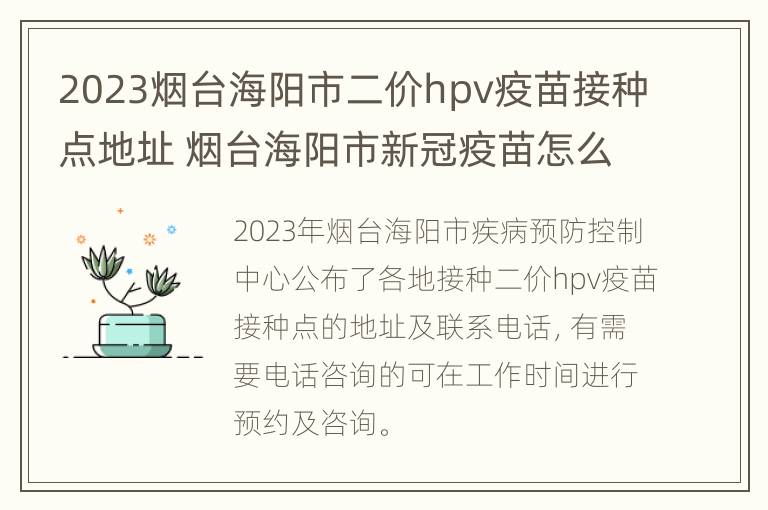 2023烟台海阳市二价hpv疫苗接种点地址 烟台海阳市新冠疫苗怎么

2023年烟台海阳市疾病预防控制中心公布了各地接种二价hpv疫苗接种点的地址及联系电话, 有需要电话咨询的可在工作时间进行预约及咨询。